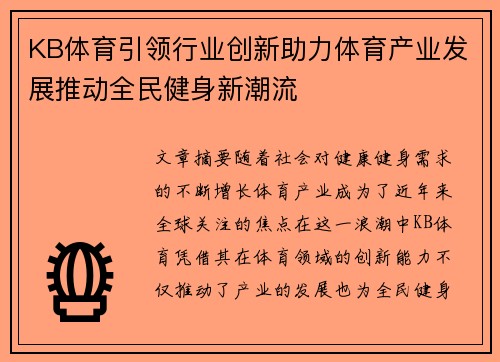 KB体育引领行业创新助力体育产业发展推动全民健身新潮流

文章摘要随着社会对健康健身需求的不断增长体育产业成为了近年来全球关注的焦点在这一浪潮中KB体育凭借其在体育领域的创新能力不仅推动了产业的发展也为全民健身